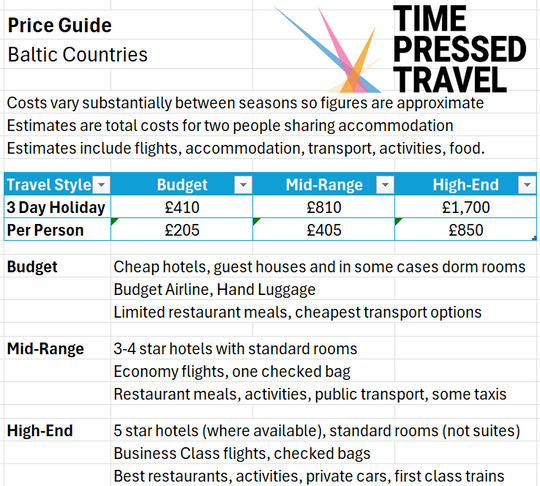 Price Guide
Baltic Countries

TIME PRESSED TRAVEL

Costs vary substantially between seasons so figures are approximate
Estimates are total costs for two people sharing accommodation
Estimates include flights, accommodation, transport, activities, food.

| Travel Style | Budget | Mid-Range | High-End |
|---|---|---|---|
| 3 Day Holiday | £410 | £810 | £1,700 |
| Per Person | £205 | £405 | £850 |

Budget
Cheap hotels, guest houses and in some cases dorm rooms
Budget Airline, Hand Luggage
Limited restaurant meals, cheapest transport options

Mid-Range
3-4 star hotels with standard rooms
Economy flights, one checked bag
Restaurant meals, activities, public transport, some taxis

High-End
5 star hotels (where available), standard rooms (not suites)
Business Class flights, checked bags
Best restaurants, activities, private cars, first class trains